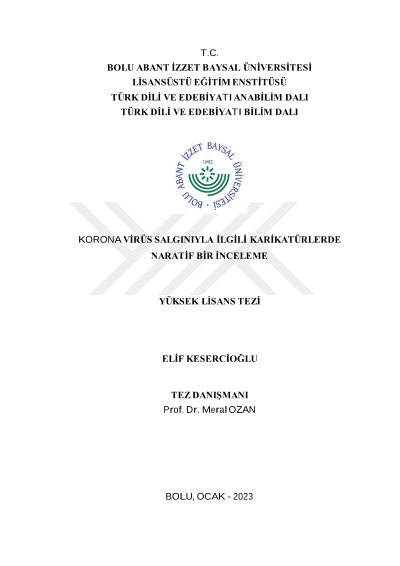 T.C.
BOLU ABANT İZZET BAYSAL ÜNİVERSİTESİ
LİSANSÜSTÜ EĞİTİM ENSTİTÜSÜ
TÜRK DİLİ VE EDEBİYATI ANABİLİM DALI
TÜRK DİLİ VE EDEBİYATI BİLİM DALI

BOLU ABANT İZZET BAYSAL ÜNİVERSİTESİ
1992

KORONA VİRÜS SALGINIYLA İLGİLİ KARİKATÜRLERDE NARATİF BİR İNCELEME

YÜKSEK LİSANS TEZİ

ELİF KESERCİOĞLU

TEZ DANIŞMANI
Prof. Dr. Meral OZAN

BOLU, OCAK - 2023